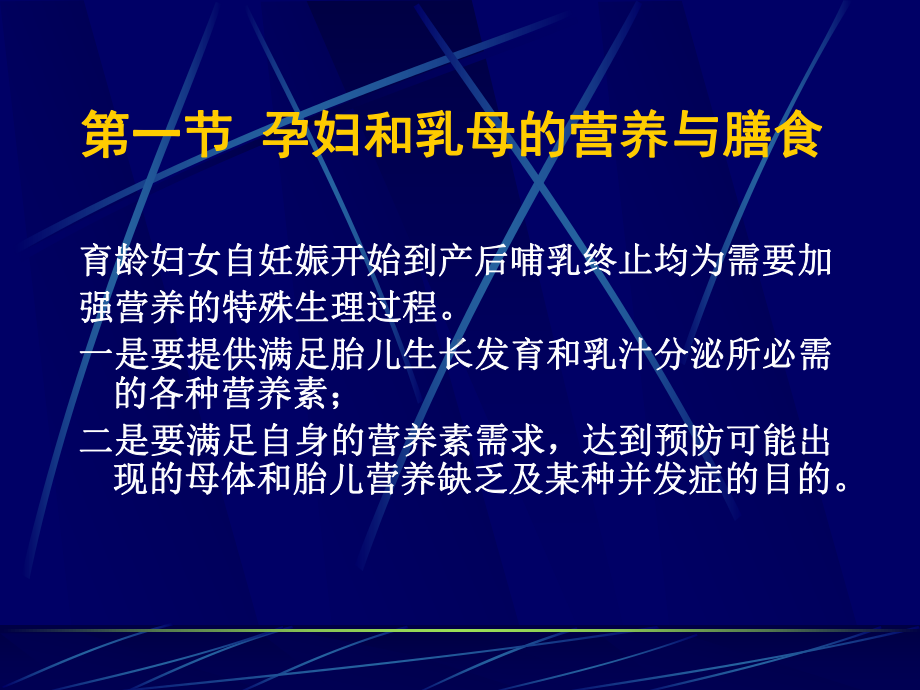 第一节 孕妇和乳母的营养与膳食

育龄妇女自妊娠开始到产后哺乳终止均为需要加强营养的特殊生理过程。

一是要提供满足胎儿生长发育和乳汁分泌所必需的各种营养素；

二是要满足自身的营养素需求，达到预防可能出现的母体和胎儿营养缺乏及某种并发症的目的。